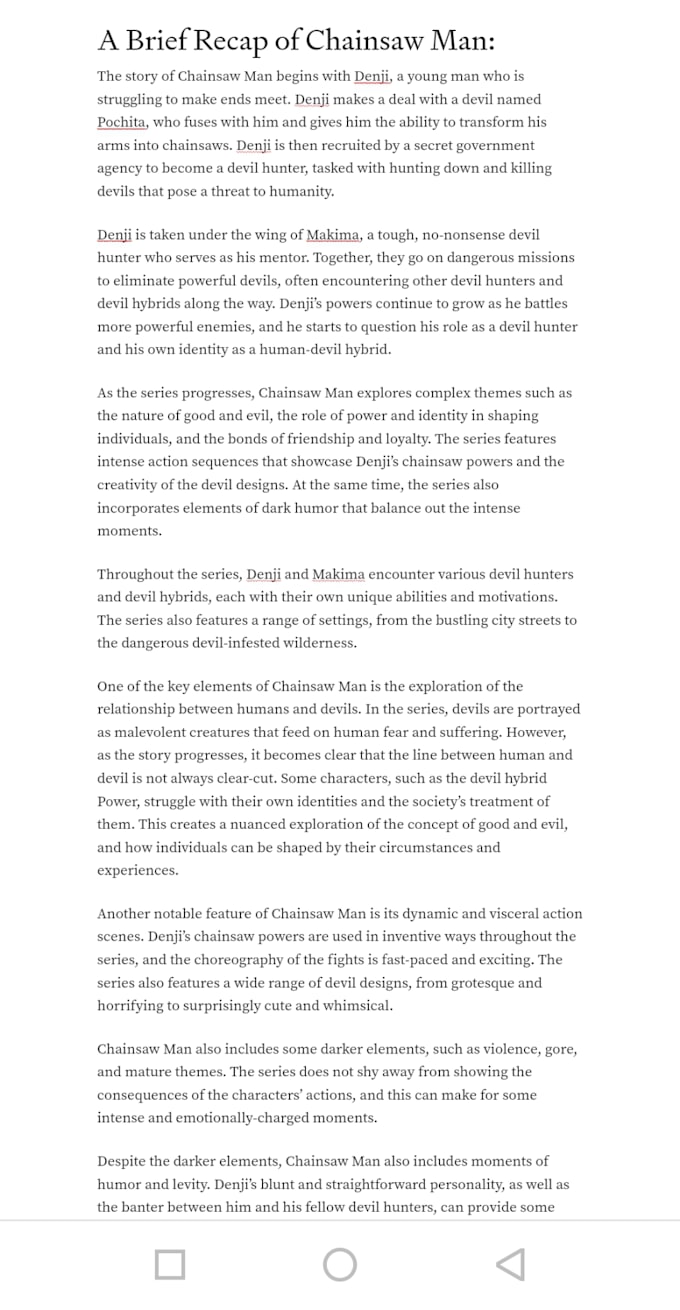 A Brief Recap of Chainsaw Man:

The story of Chainsaw Man begins with Denji, a young man who is struggling to make ends meet. Denji makes a deal with a devil named Pochita, who fuses with him and gives him the ability to transform his arms into chainsaws. Denji is then recruited by a secret government agency to become a devil hunter, tasked with hunting down and killing devils that pose a threat to humanity.

Denji is taken under the wing of Makima, a tough, no-nonsense devil hunter who serves as his mentor. Together, they go on dangerous missions to eliminate powerful devils, often encountering other devil hunters and devil hybrids along the way. Denji's powers continue to grow as he battles more powerful enemies, and he starts to question his role as a devil hunter and his own identity as a human-devil hybrid.

As the series progresses, Chainsaw Man explores complex themes such as the nature of good and evil, the role of power and identity in shaping individuals, and the bonds of friendship and loyalty. The series features intense action sequences that showcase Denji's chainsaw powers and the creativity of the devil designs. At the same time, the series also incorporates elements of dark humor that balance out the intense moments.

Throughout the series, Denji and Makima encounter various devil hunters and devil hybrids, each with their own unique abilities and motivations. The series also features a range of settings, from the bustling city streets to the dangerous devil-infested wilderness.

One of the key elements of Chainsaw Man is the exploration of the relationship between humans and devils. In the series, devils are portrayed as malevolent creatures that feed on human fear and suffering. However, as the story progresses, it becomes clear that the line between human and devil is not always clear-cut. Some characters, such as the devil hybrid Power, struggle with their own identities and the society's treatment of them. This creates a nuanced exploration of the concept of good and evil, and how individuals can be shaped by their circumstances and experiences.

Another notable feature of Chainsaw Man is its dynamic and visceral action scenes. Denji's chainsaw powers are used in inventive ways throughout the series, and the choreography of the fights is fast-paced and exciting. The series also features a wide range of devil designs, from grotesque and horrifying to surprisingly cute and whimsical.

Chainsaw Man also includes some darker elements, such as violence, gore, and mature themes. The series does not shy away from showing the consequences of the characters' actions, and this can make for some intense and emotionally-charged moments.

Despite the darker elements, Chainsaw Man also includes moments of humor and levity. Denji's blunt and straightforward personality, as well as the banter between him and his fellow devil hunters, can provide some